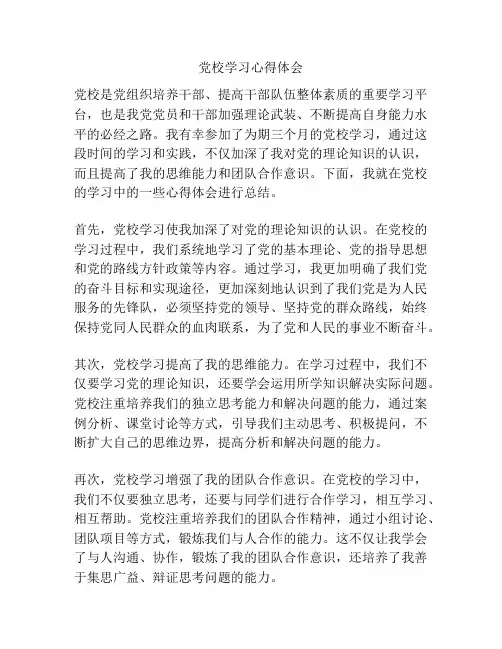 党校学习心得体会

党校是党组织培养干部、提高干部队伍整体素质的重要学习平台，也是我党党员和干部加强理论武装、不断提高自身能力水平的必经之路。我有幸参加了为期三个月的党校学习，通过这段时间的学习和实践，不仅加深了我对党的理论知识的认识，而且提高了我的思维能力和团队合作意识。下面，我就在党校的学习中的一些心得体会进行总结。

首先，党校学习使我加深了对党的理论知识的认识。在党校的学习过程中，我们系统地学习了党的基本理论、党的指导思想和党的路线方针政策等内容。通过学习，我更加明确了我们党的奋斗目标和实现途径，更加深刻地认识到了我们党是为人民服务的先锋队，必须坚持党的领导、坚持党的群众路线，始终保持党同人民群众的血肉联系，为了党和人民的事业不断奋斗。

其次，党校学习提高了我的思维能力。在学习过程中，我们不仅要学习党的理论知识，还要学会运用所学知识解决实际问题。党校注重培养我们的独立思考能力和解决问题的能力，通过案例分析、课堂讨论等方式，引导我们主动思考、积极提问，不断扩大自己的思维边界，提高分析和解决问题的能力。

再次，党校学习增强了我的团队合作意识。在党校的学习中，我们不仅要独立思考，还要与同学们进行合作学习，相互学习、相互帮助。党校注重培养我们的团队合作精神，通过小组讨论、团队项目等方式，锻炼我们与人合作的能力。这不仅让我学会了与人沟通、协作，锻炼了我的团队合作意识，还培养了我善于集思广益、辩证思考问题的能力。